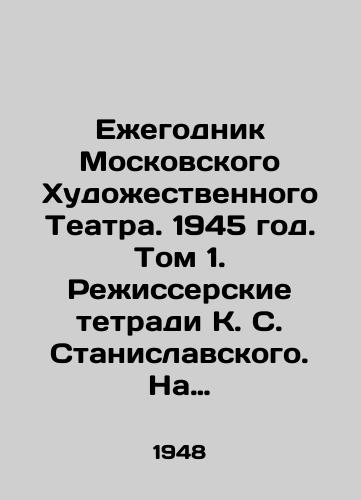 Ежегодник Московского Художественного Театра. 1945 год. Том 1. Режиссерские тетради К. С. Станиславского. На...

1948